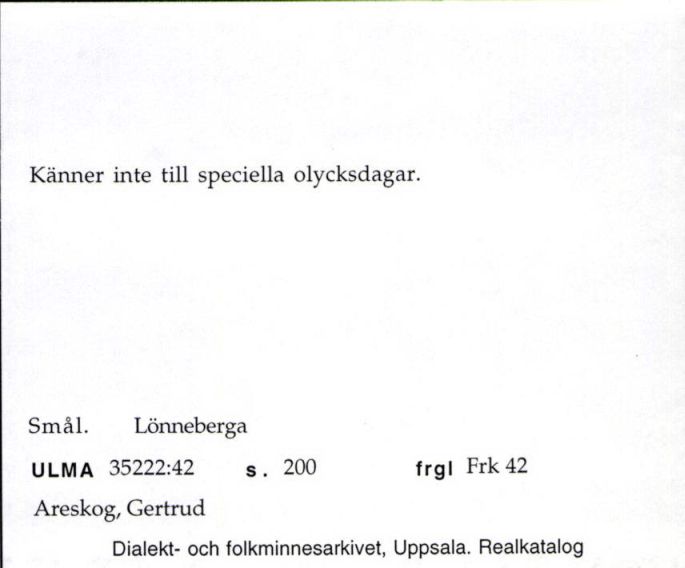 Känner inte till speciella olycksdagar.

Smål. Lönneberga

ULMA 35222:42 s. 200 frgl Frk 42

Areskog, Gertrud

Dialekt- och folkminnesarkivet, Uppsala. Realkatalog